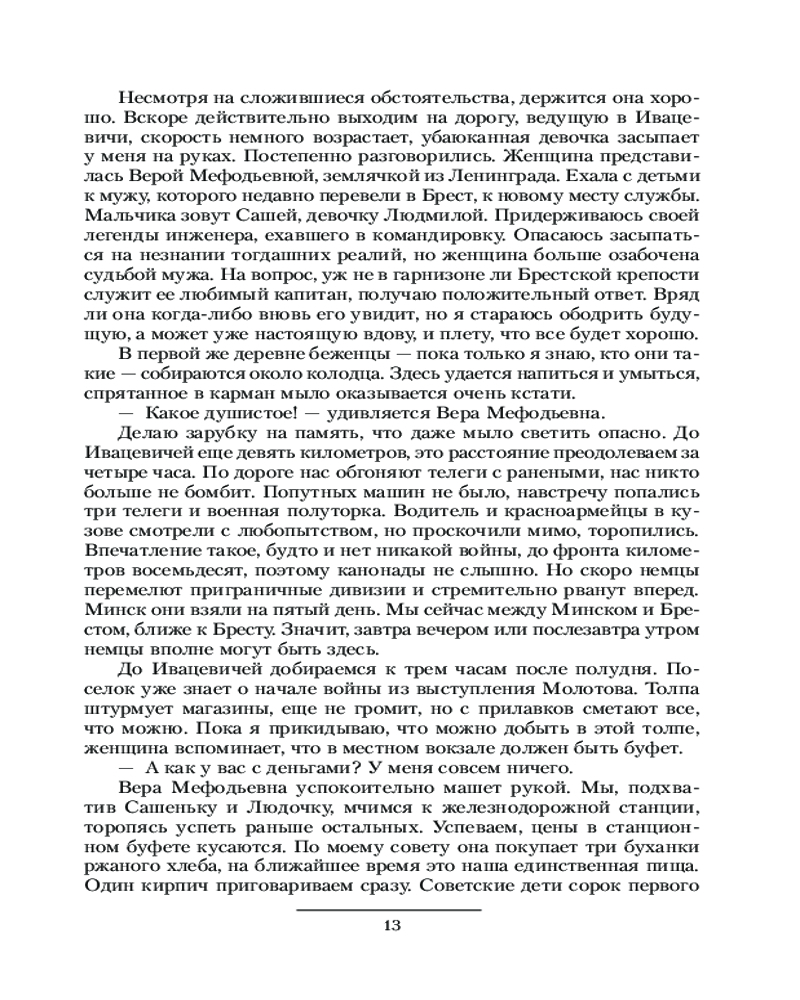 Несмотря на сложившиеся обстоятельства, держится она хорошо. Вскоре действительно выходим на дорогу, ведущую в Ивацевичи, скорость немного возрастает, убаюканная девочка засыпает у меня на руках. Постепенно разговорились. Женщина представилась Верой Мефодьевной, землячкой из Ленинграда. Ехала с детьми к мужу, которого недавно перевели в Брест, к новому месту службы. Мальчика зовут Сашей, девочку Людмилой. Придерживаюсь своей легенды инженера, ехавшего в командировку. Опасаюсь засыпаться на незнании тогдашних реалий, но женщина больше озабочена судьбой мужа. На вопрос, уж не в гарнизоне ли Брестской крепости служит ее любимый капитан, получаю положительный ответ. Вряд ли она когда-либо вновь его увидит, но я стараюсь ободрить будущую, а может уже настоящую вдову, и плету, что все будет хорошо.

В первой же деревне беженцы — пока только я знаю, кто они такие — собираются около колодца. Здесь удается напиться и умыться, спрятанное в карман мыло оказывается очень кстати.

— Какое душистое! — удивляется Вера Мефодьевна.

Делаю зарубку на память, что даже мыло светить опасно. До Ивацевичей еще девять километров, это расстояние преодолеваем за четыре часа. По дороге нас обгоняют телеги с ранеными, нас никто больше не бомбит. Попутных машин не было, навстречу попались три телеги и военная полуторка. Водитель и красноармейцы в кузове смотрели с любопытством, но проскочили мимо, торопились. Впечатление такое, будто и нет никакой войны, до фронта километров восемьдесят, поэтому канонады не слышно. Но скоро немцы перемелют приграничные дивизии и стремительно рванут вперед. Минск они взяли на пятый день. Мы сейчас между Минском и Брестом, ближе к Бресту. Значит, завтра вечером или послезавтра утром немцы вполне могут быть здесь.

До Ивацевичей добираемся к трем часам после полудня. Поселок уже знает о начале войны из выступления Молотова. Толпа штурмует магазины, еще не громит, но с прилавков сметают все, что можно. Пока я прикидываю, что можно добыть в этой толпе, женщина вспоминает, что в местном вокзале должен быть буфет.

— А как у вас с деньгами? У меня совсем ничего.

Вера Мефодьевна успокоительно машет рукой. Мы, подхватив Сашеньку и Людочку, мчимся к железнодорожной станции, торопясь успеть раньше остальных. Успеваем, цены в станционном буфете кусаются. По моему совету она покупает три буханки ржаного хлеба, на ближайшее время это наша единственная пища. Один кирпич приговариваем сразу. Советские дети сорок первого

13